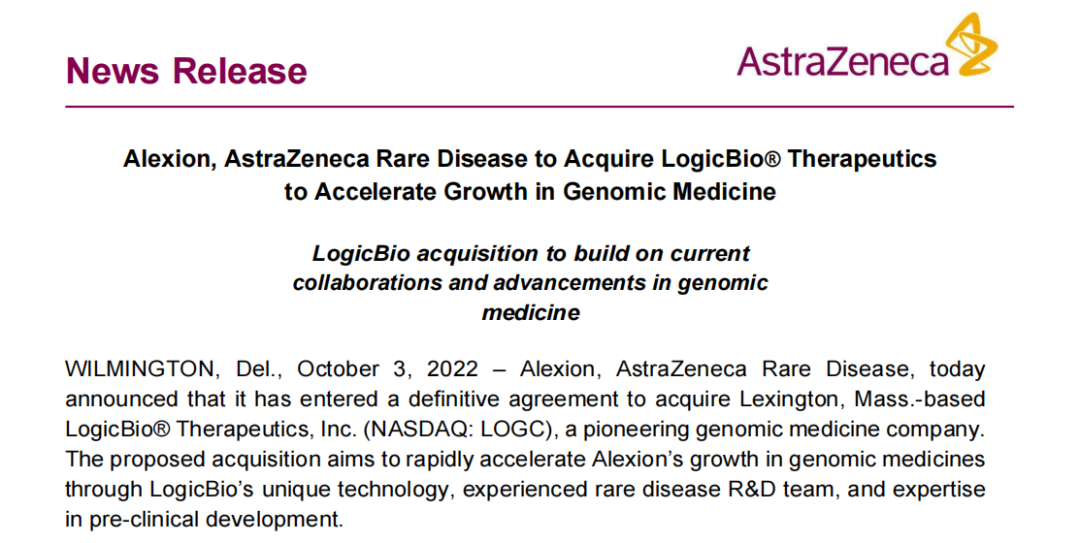 News Release

AstraZeneca

Alexion, AstraZeneca Rare Disease to Acquire LogicBio® Therapeutics to Accelerate Growth in Genomic Medicine

LogicBio acquisition to build on current collaborations and advancements in genomic medicine

WILMINGTON, Del., October 3, 2022 – Alexion, AstraZeneca Rare Disease, today announced that it has entered a definitive agreement to acquire Lexington, Mass.-based LogicBio® Therapeutics, Inc. (NASDAQ: LOGC), a pioneering genomic medicine company. The proposed acquisition aims to rapidly accelerate Alexion's growth in genomic medicines through LogicBio's unique technology, experienced rare disease R&D team, and expertise in pre-clinical development.